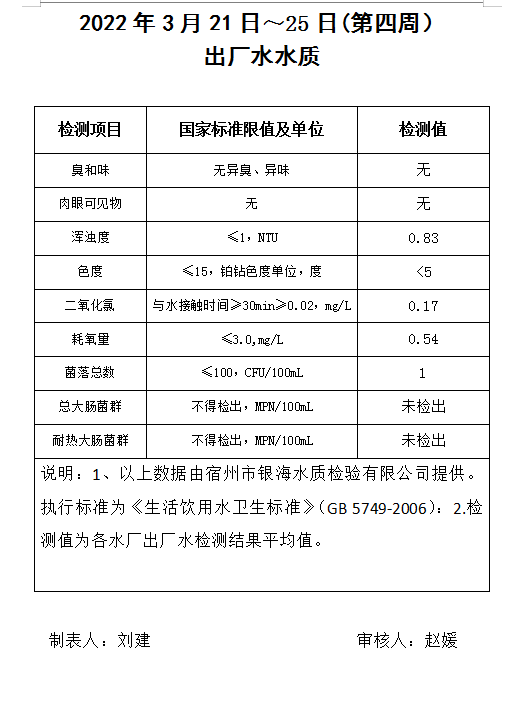 2022 年 3 月 21 日～25 日(第四周)
出厂水水质

| 检测项目 | 国家标准限值及单位 | 检测值 |
|---|---|---|
| 臭和味 | 无异臭、异味 | 无 |
| 肉眼可见物 | 无 | 无 |
| 浑浊度 | ≤1，NTU | 0.83 |
| 色度 | ≤15，铂钴色度单位，度 | <5 |
| 二氧化氯 | 与水接触时间≥30min≥0.02，mg/L | 0.17 |
| 耗氧量 | ≤3.0,mg/L | 0.54 |
| 菌落总数 | ≤100，CFU/100mL | 1 |
| 总大肠菌群 | 不得检出，MPN/100mL | 未检出 |
| 耐热大肠菌群 | 不得检出，MPN/100mL | 未检出 |

说明：1、以上数据由宿州市银海水质检验有限公司提供。执行标准为《生活饮用水卫生标准》(GB 5749-2006)：2.检测值为各水厂出厂水检测结果平均值。

制表人：刘建

审核人：赵媛